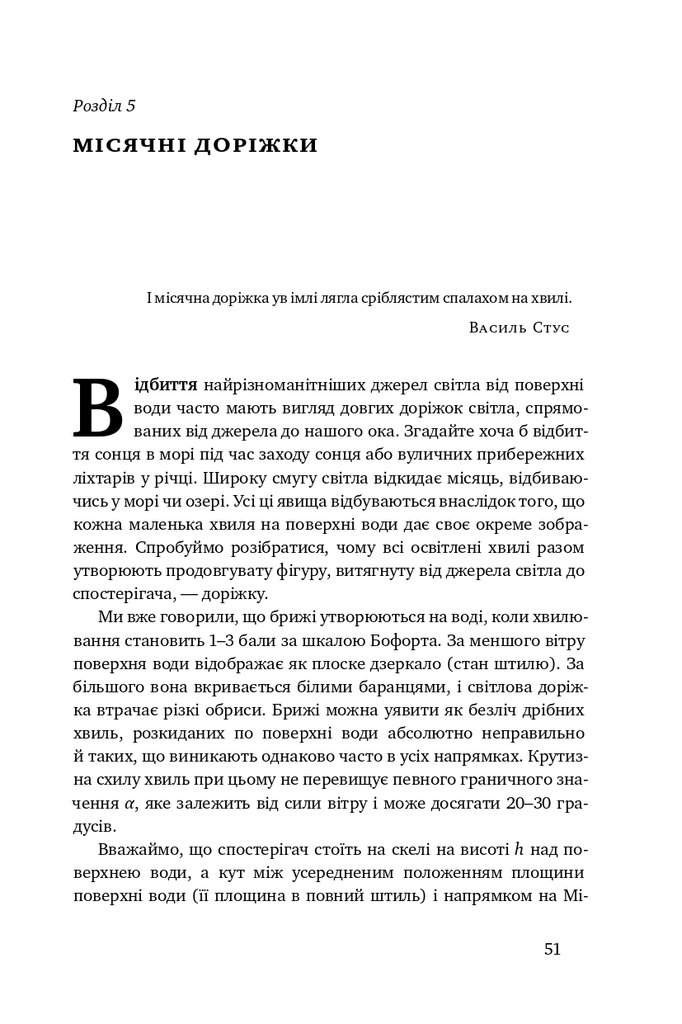 Розділ 5

МІСЯЧНІ ДОРІЖКИ

І місячна доріжка ув імлі лягла сріблястим спалахом на хвилі.

Василь Стус

Відбиття найрізноманітніших джерел світла від поверхні води часто мають вигляд довгих доріжок світла, спрямованих від джерела до нашого ока. Згадайте хоча б відбиття сонця в морі під час заходу сонця або вуличних прибережних ліхтарів у річці. Широку смугу світла відкидає місяць, відбиваючись у морі чи озері. Усі ці явища відбуваються внаслідок того, що кожна маленька хвиля на поверхні води дає своє окреме зображення. Спробуймо розібратися, чому всі освітлені хвилі разом утворюють продовгувату фігуру, витягнуту від джерела світла до спостерігача, — доріжку.

Ми вже говорили, що брижі утворюються на воді, коли хвилювання становить 1–3 бали за шкалою Бофорта. За меншого вітру поверхня води відображає як плоске дзеркало (стан штилю). За більшого вона вкривається білими баранцями, і світлова доріжка втрачає різкі обриси. Брижі можна уявити як безліч дрібних хвиль, розкиданих по поверхні води абсолютно неправильно й таких, що виникають однаково часто в усіх напрямках. Крутизна схилу хвиль при цьому не перевищує певного граничного значення $\alpha$, яке залежить від сили вітру і може досягати 20–30 градусів.

Вважаймо, що спостерігач стоїть на скелі на висоті $h$ над поверхнею води, а кут між усередненим положенням площини поверхні води (її площина в повний штиль) і напрямком на Мі-

51